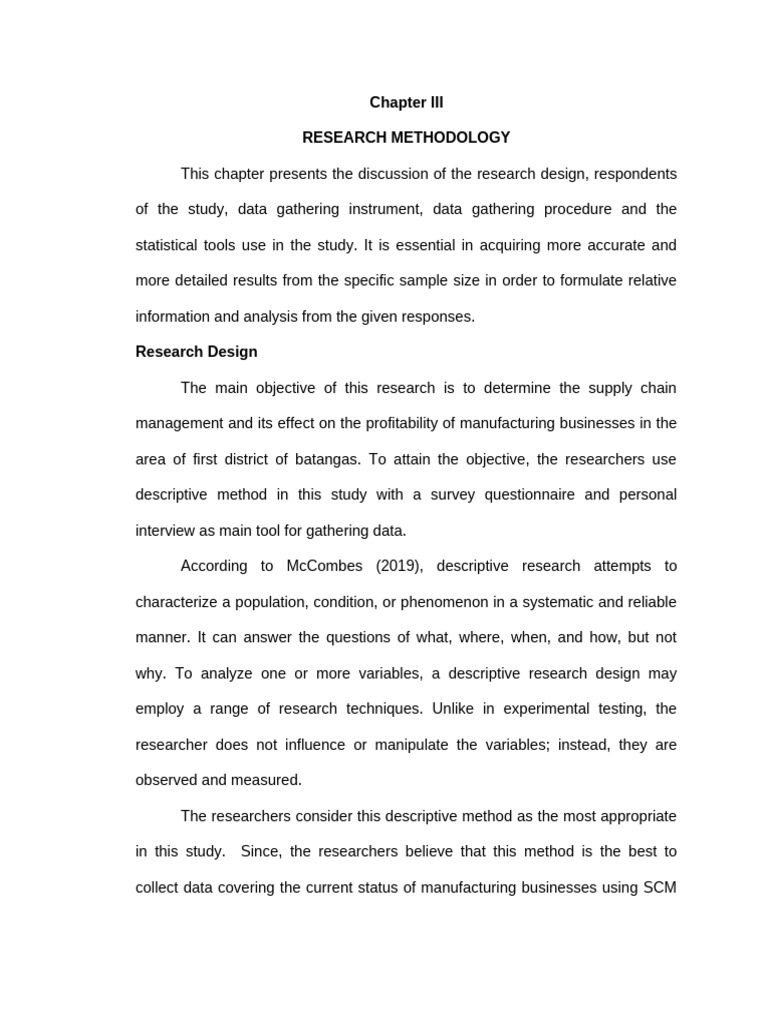 Chapter III

RESEARCH METHODOLOGY

This chapter presents the discussion of the research design, respondents of the study, data gathering instrument, data gathering procedure and the statistical tools use in the study. It is essential in acquiring more accurate and more detailed results from the specific sample size in order to formulate relative information and analysis from the given responses.

Research Design

The main objective of this research is to determine the supply chain management and its effect on the profitability of manufacturing businesses in the area of first district of batangas. To attain the objective, the researchers use descriptive method in this study with a survey questionnaire and personal interview as main tool for gathering data.

According to McCombes (2019), descriptive research attempts to characterize a population, condition, or phenomenon in a systematic and reliable manner. It can answer the questions of what, where, when, and how, but not why. To analyze one or more variables, a descriptive research design may employ a range of research techniques. Unlike in experimental testing, the researcher does not influence or manipulate the variables; instead, they are observed and measured.

The researchers consider this descriptive method as the most appropriate in this study. Since, the researchers believe that this method is the best to collect data covering the current status of manufacturing businesses using SCM